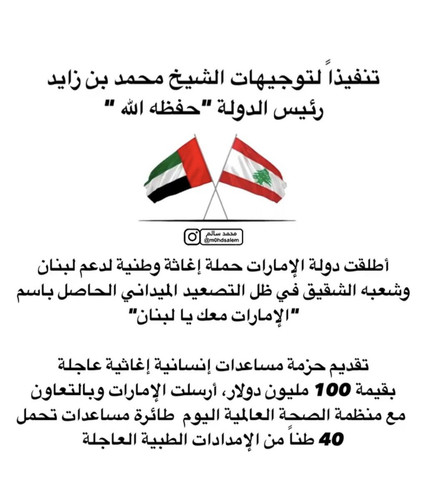 تنفيذاً لتوجيهات الشيخ محمد بن زايد رئيس الدولة "حفظه الله "

محمد سالم
@m0hdsalem

أطلقت دولة الإمارات حملة إغاثة وطنية لدعم لبنان وشعبه الشقيق في ظل التصعيد الميداني الحاصل باسم "الإمارات معك يا لبنان"

تقديم حزمة مساعدات إنسانية إغاثية عاجلة بقيمة 100 مليون دولار، أرسلت الإمارات وبالتعاون مع منظمة الصحة العالمية اليوم طائرة مساعدات تحمل 40 طناً من الإمدادات الطبية العاجلة